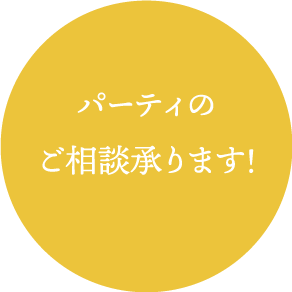 パーティの
ご相談承ります!